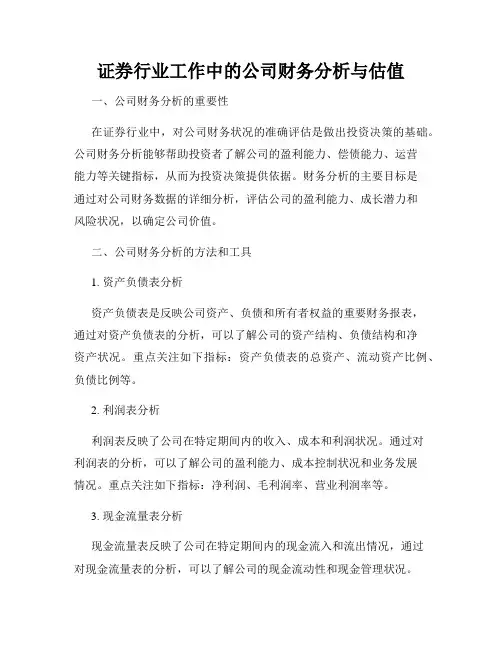 证券行业工作中的公司财务分析与估值

一、公司财务分析的重要性

在证券行业中，对公司财务状况的准确评估是做出投资决策的基础。公司财务分析能够帮助投资者了解公司的盈利能力、偿债能力、运营能力等关键指标，从而为投资决策提供依据。财务分析的主要目标是通过对公司财务数据的详细分析，评估公司的盈利能力、成长潜力和风险状况，以确定公司价值。

二、公司财务分析的方法和工具

1. 资产负债表分析

资产负债表是反映公司资产、负债和所有者权益的重要财务报表，通过对资产负债表的分析，可以了解公司的资产结构、负债结构和净资产状况。重点关注如下指标：资产负债表的总资产、流动资产比例、负债比例等。

2. 利润表分析

利润表反映了公司在特定期间内的收入、成本和利润状况。通过对利润表的分析，可以了解公司的盈利能力、成本控制状况和业务发展情况。重点关注如下指标：净利润、毛利润率、营业利润率等。

3. 现金流量表分析

现金流量表反映了公司在特定期间内的现金流入和流出情况，通过对现金流量表的分析，可以了解公司的现金流动性和现金管理状况。